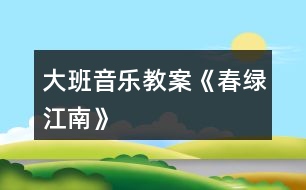 大班音乐教案《春绿江南》